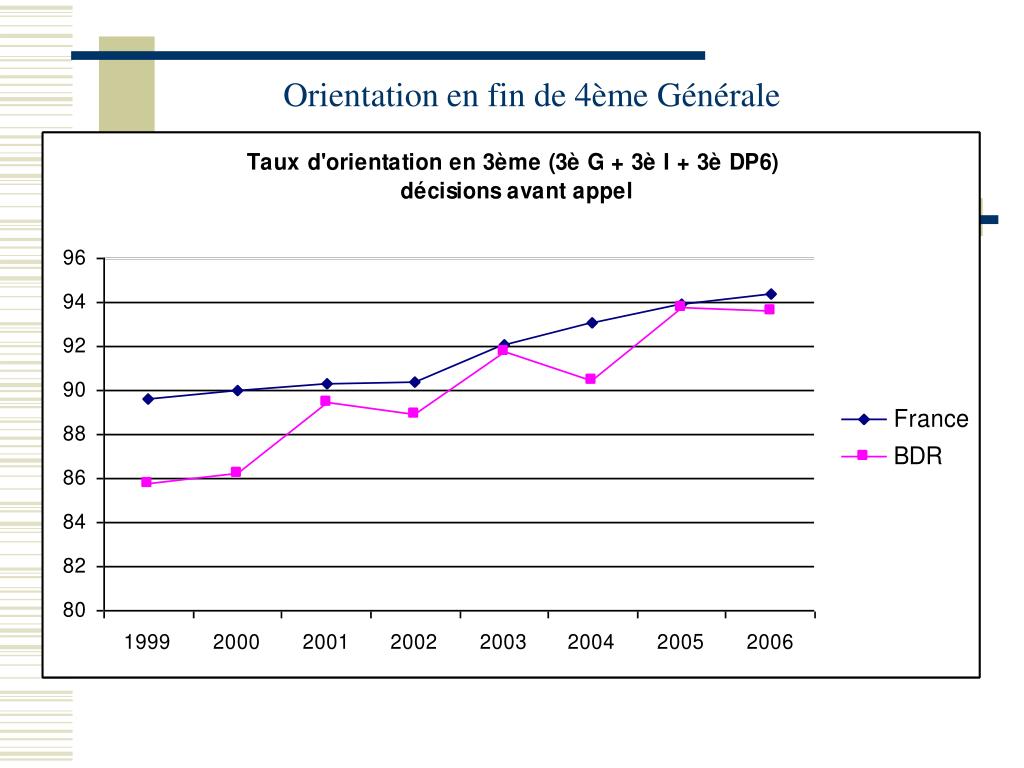 Orientation en fin de 4ème Générale

Taux d'orientation en 3ème (3è G + 3è I + 3è DP6)
décisions avant appel

96
94
92
90
88
86
84
82
80

1999 2000 2001 2002 2003 2004 2005 2006

France
BDR